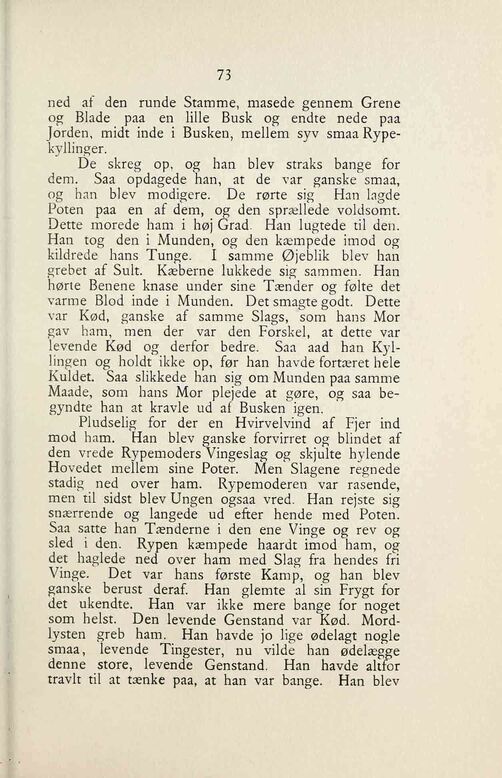 73

ned af den runde Stamme, masede gennem Grene og Blade paa en lille Busk og endte nede paa Jorden, midt inde i Busken, mellem syv smaa Rypekyllinger.

De skreg op, og han blev straks bange for dem. Saa opdagede han, at de var ganske smaa, og han blev modigere. De rørte sig. Han lagde Poten paa en af dem, og den sprællede voldsomt. Dette morede ham i høj Grad. Han lugtede til den. Han tog den i Munden, og den kæmpede imod og kildrede hans Tunge. I samme Øjeblik blev han grebet af Sult. Kæberne lukkede sig sammen. Han hørte Benene knase under sine Tænder og følte det varme Blod inde i Munden. Det smagte godt. Dette var Kød, ganske af samme Slags, som hans Mor gav ham, men der var den Forskel, at dette var levende Kød og derfor bedre. Saa aad han Kyllingen og holdt ikke op, før han havde fortæret hele Kuldet. Saa slikkede han sig om Munden paa samme Maade, som hans Mor plejede at gøre, og saa begyndte han at kravle ud af Busken igen.

Pludselig for der en Hvirvelvind af Fjer ind mod ham. Han blev ganske forvirret og blindet af den vrede Rypemoders Vingeslag og skjulte hylende Hovedet mellem sine Poter. Men Slagene regnede stadig ned over ham. Rypemoderen var rasende, men til sidst blev Ungen ogsaa vred. Han rejste sig snærrende og langede ud efter hende med Poten. Saa satte han Tænderne i den ene Vinge og rev og sled i den. Rypen kæmpede haardt imod ham, og det haglede ned over ham med Slag fra hendes fri Vinge. Det var hans første Kamp, og han blev ganske berust deraf. Han glemte al sin Frygt for det ukendte. Han var ikke mere bange for noget som helst. Den levende Genstand var Kød. Mordlysten greb ham. Han havde jo lige ødelagt nogle smaa, levende Tingester, nu vilde han ødelægge denne store, levende Genstand. Han havde altfor travlt til at tænke paa, at han var bange. Han blev